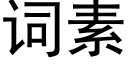 词素